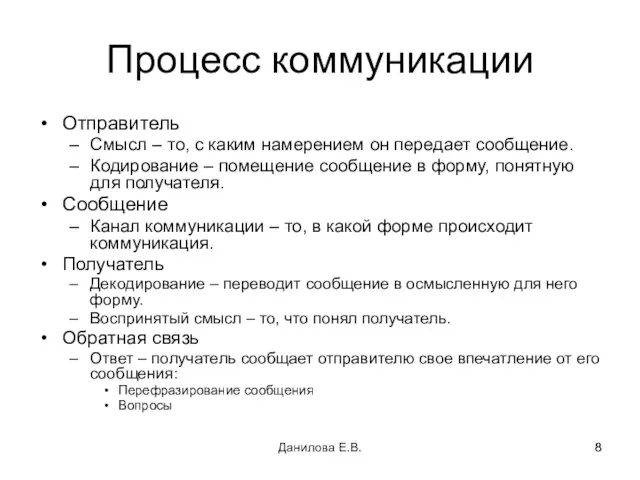 Процесс коммуникации

• Отправитель
– Смысл – то, с каким намерением он передает сообщение.
– Кодирование – помещение сообщение в форму, понятную для получателя.
• Сообщение
– Канал коммуникации – то, в какой форме происходит коммуникация.
• Получатель
– Декодирование – переводит сообщение в осмысленную для него форму.
– Воспринятый смысл – то, что понял получатель.
• Обратная связь
– Ответ – получатель сообщает отправителю свое впечатление от его сообщения:
• Перефразирование сообщения
• Вопросы

Данилова Е.В.

8